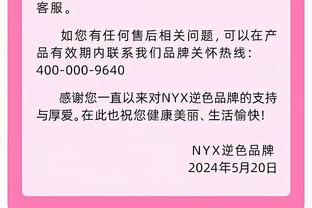 客服。

如您有任何售后相关问题，可以在产品有效期内联系我们品牌关怀热线：400-000-9640

感谢您一直以来对NYX逆色品牌的支持与厚爱。在此也祝您健康美丽、生活愉快！

NYX逆色品牌
2024年5月20日